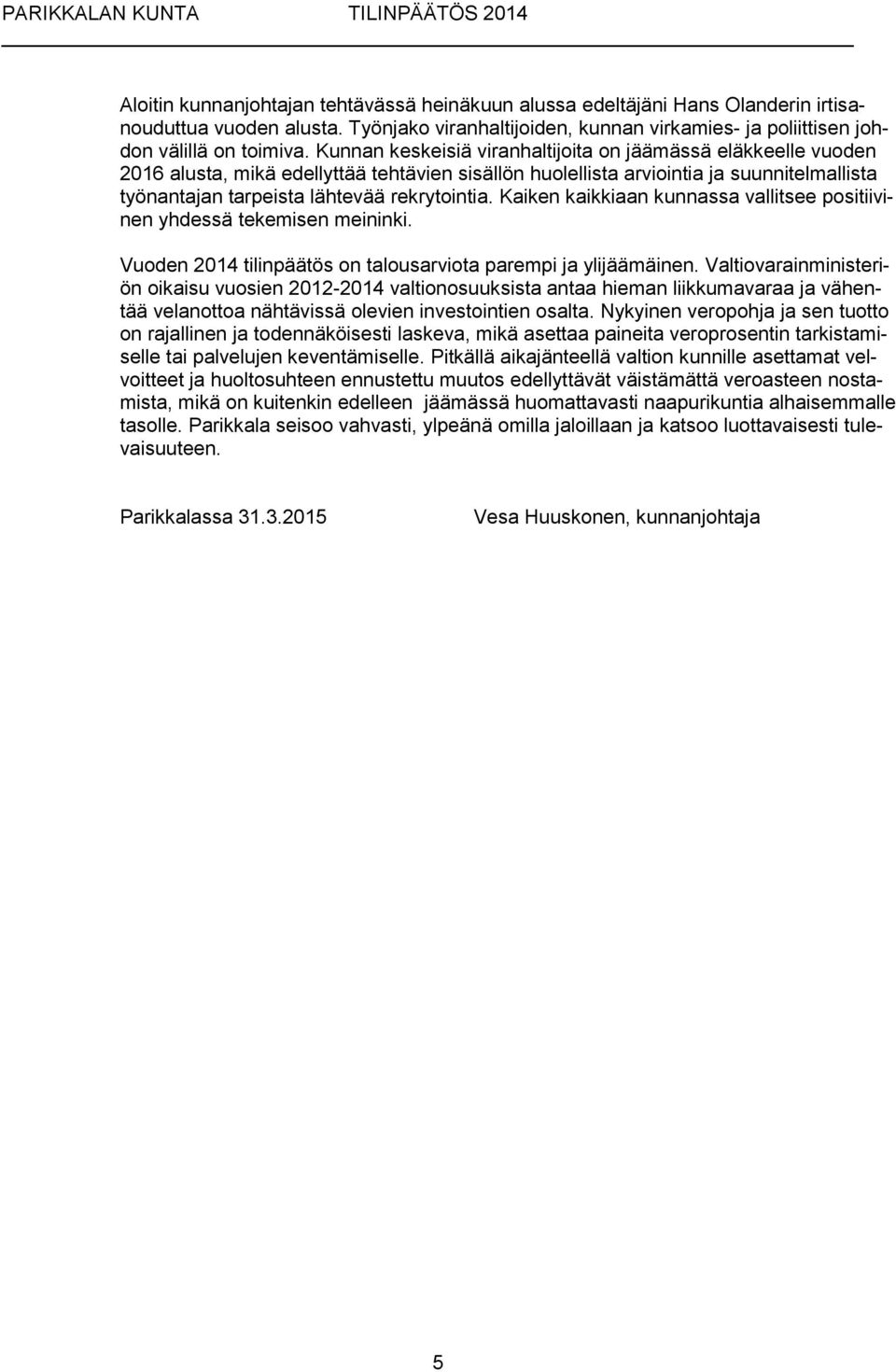 PARIKKALAN KUNTA TILINPÄÄTÖS 2014

Aloitin kunnanjohtajan tehtävässä heinäkuun alussa edeltäjäni Hans Olanderin irtisanouduttua vuoden alusta. Työnjako viranhaltijoiden, kunnan virkamies- ja poliittisen johdon välillä on toimiva. Kunnan keskeisiä viranhaltijoita on jäämässä eläkkeelle vuoden 2016 alusta, mikä edellyttää tehtävien sisällön huolellista arviointia ja suunnitelmallista työnantajan tarpeista lähtevää rekrytointia. Kaiken kaikkiaan kunnassa vallitsee positiivinen yhdessä tekemisen meininki.

Vuoden 2014 tilinpäätös on talousarviota parempi ja ylijäämäinen. Valtiovarainministeriön oikaisu vuosien 2012-2014 valtionosuuksista antaa hieman liikkumavaraa ja vähentää velanottoa nähtävissä olevien investointien osalta. Nykyinen veropohja ja sen tuotto on rajallinen ja todennäköisesti laskeva, mikä asettaa paineita veroprosentin tarkistamiselle tai palvelujen keventämiselle. Pitkällä aikajänteellä valtion kunnille asettamat velvoitteet ja huoltosuhteen ennustettu muutos edellyttävät väistämättä veroasteen nostamista, mikä on kuitenkin edelleen jäämässä huomattavasti naapurikuntia alhaisemmalle tasolle. Parikkala seisoo vahvasti, ylpeänä omilla jaloillaan ja katsoo luottavaisesti tulevaisuuteen.

Parikkalassa 31.3.2015 Vesa Huuskonen, kunnanjohtaja

5